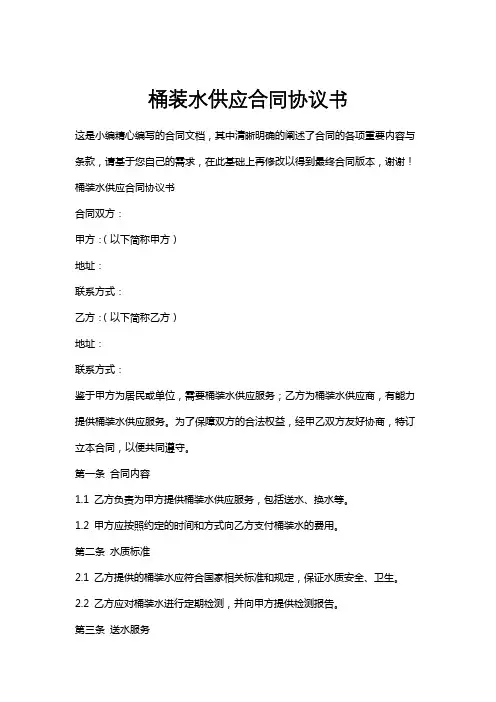 桶装水供应合同协议书

这是小编精心编写的合同文档，其中清晰明确的阐述了合同的各项重要内容与条款，请基于您自己的需求，在此基础上再修改以得到最终合同版本，谢谢！

桶装水供应合同协议书

合同双方：

甲方：（以下简称甲方）

地址：

联系方式：

乙方：（以下简称乙方）

地址：

联系方式：

鉴于甲方为居民或单位，需要桶装水供应服务；乙方为桶装水供应商，有能力提供桶装水供应服务。为了保障双方的合法权益，经甲乙双方友好协商，特订立本合同，以便共同遵守。

第一条 合同内容

1.1 乙方负责为甲方提供桶装水供应服务，包括送水、换水等。

1.2 甲方应按照约定的时间和方式向乙方支付桶装水的费用。

第二条 水质标准

2.1 乙方提供的桶装水应符合国家相关标准和规定，保证水质安全、卫生。

2.2 乙方应对桶装水进行定期检测，并向甲方提供检测报告。

第三条 送水服务